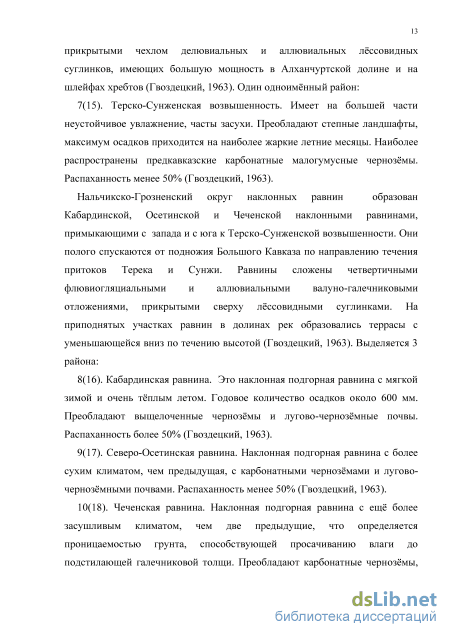 13

прикрытыми чехлом делювиальных и аллювиальных лёссовидных суглинков, имеющих большую мощность в Алханчуртской долине и на шлейфах хребтов (Гвоздецкий, 1963). Один одноимённый район:

7(15). Терско-Сунженская возвышенность. Имеет на большей части неустойчивое увлажнение, часты засухи. Преобладают степные ландшафты, максимум осадков приходится на наиболее жаркие летние месяцы. Наиболее распространены предкавказские карбонатные малогумусные чернозёмы. Распаханность менее 50% (Гвоздецкий, 1963).

Нальчикско-Грозненский округ наклонных равнин образован Кабардинской, Осетинской и Чеченской наклонными равнинами, примыкающими с запада и с юга к Терско-Сунженской возвышенности. Они полого спускаются от подножия Большого Кавказа по направлению течения притоков Терека и Сунжи. Равнины сложены четвертичными флювиогляциальными и аллювиальными валуно-галечниковыми отложениями, прикрытыми сверху лёссовидными суглинками. На приподнятых участках равнин в долинах рек образовались террасы с уменьшающейся вниз по течению высотой (Гвоздецкий, 1963). Выделяется 3 района:

8(16). Кабардинская равнина. Это наклонная подгорная равнина с мягкой зимой и очень тёплым летом. Годовое количество осадков около 600 мм. Преобладают выщелоченные чернозёмы и лугово-чернозёмные почвы. Распаханность более 50% (Гвоздецкий, 1963).

9(17). Северо-Осетинская равнина. Наклонная подгорная равнина с более сухим климатом, чем предыдущая, с карбонатными чернозёмами и лугово-чернозёмными почвами. Распаханность менее 50% (Гвоздецкий, 1963).

10(18). Чеченская равнина. Наклонная подгорная равнина с ещё более засушливым климатом, чем две предыдущие, что определяется проницаемостью грунта, способствующей просачиванию влаги до подстилающей галечниковой толщи. Преобладают карбонатные чернозёмы,

dsLib.net
библиотека диссертаций